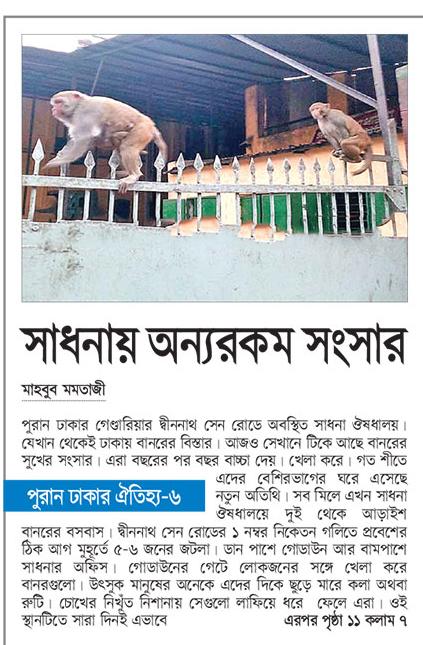 সাধনায় অন্যরকম সংসার

মাহবুব মমতাজী

পুরান ঢাকার গেণ্ডারিয়ার দ্বীননাথ সেন রোডে অবস্থিত সাধনা ঔষধালয়। যেখান থেকেই ঢাকায় বানরের বিস্তার। আজও সেখানে টিকে আছে বানরের সুখের সংসার। এরা বছরের পর বছর বাচ্চা দেয়। খেলা করে। গত শীতে এদের বেশিরভাগের ঘরে এসেছে নতুন অতিথি। সব মিলে এখন সাধনা ঔষধালয়ে দুই থেকে আড়াইশ বানরের বসবাস। দ্বীননাথ সেন রোডের ১ নম্বর নিকেতন গলিতে প্রবেশের ঠিক আগ মুহূর্তে ৫-৬ জনের জটলা। ডান পাশে গোডাউন আর বামপাশে সাধনার অফিস। গোডাউনের গেটে লোকজনের সঙ্গে খেলা করে বানরগুলো। উৎসুক মানুষের অনেকে এদের দিকে ছুড়ে মারে কলা অথবা রুটি। চোখের নিখুঁত নিশানায় সেগুলো লাফিয়ে ধরে ফেলে এরা। ওই স্থানটিতে সারা দিনই এভাবে

পুরান ঢাকার ঐতিহ্য-৬

এরপর পৃষ্ঠা ১১ কলাম ৭